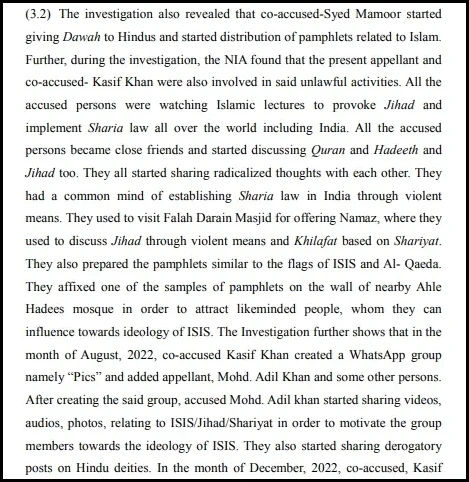 (3.2) The investigation also revealed that co-accused-Syed Mamoor started giving Dawah to Hindus and started distribution of pamphlets related to Islam. Further, during the investigation, the NIA found that the present appellant and co-accused- Kasif Khan were also involved in said unlawful activities. All the accused persons were watching Islamic lectures to provoke Jihad and implement Sharia law all over the world including India. All the accused persons became close friends and started discussing Quran and Hadeeth and Jihad too. They all started sharing radicalized thoughts with each other. They had a common mind of establishing Sharia law in India through violent means. They used to visit Falah Darain Masjid for offering Namaz, where they used to discuss Jihad through violent means and Khilafat based on Shariyat. They also prepared the pamphlets similar to the flags of ISIS and Al- Qaeda. They affixed one of the samples of pamphlets on the wall of nearby Ahle Hadees mosque in order to attract likeminded people, whom they can influence towards ideology of ISIS. The Investigation further shows that in the month of August, 2022, co-accused Kasif Khan created a WhatsApp group namely “Pics” and added appellant, Mohd. Adil Khan and some other persons. After creating the said group, accused Mohd. Adil khan started sharing videos, audios, photos, relating to ISIS/Jihad/Shariyat in order to motivate the group members towards the ideology of ISIS. They also started sharing derogatory posts on Hindu deities. In the month of December, 2022, co-accused, Kasif